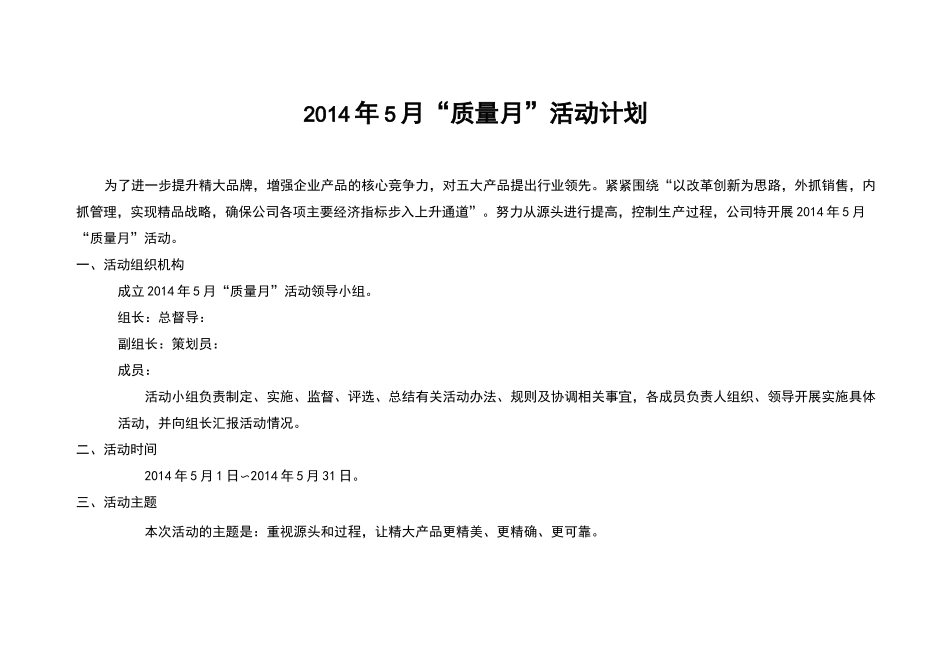 2014年5月“质量月”活动计划

为了进一步提升精大品牌，增强企业产品的核心竞争力，对五大产品提出行业领先。紧紧围绕“以改革创新为思路，外抓销售，内抓管理，实现精品战略，确保公司各项主要经济指标步入上升通道”。努力从源头进行提高，控制生产过程，公司特开展2014年5月“质量月”活动。

一、活动组织机构

成立2014年5月“质量月”活动领导小组。

组长：总督导：

副组长：策划员：

成员：

活动小组负责制定、实施、监督、评选、总结有关活动办法、规则及协调相关事宜，各成员负责人组织、领导开展实施具体活动，并向组长汇报活动情况。

二、活动时间

2014年5月1日--2014年5月31日。

三、活动主题

本次活动的主题是：重视源头和过程，让精大产品更精美、更精确、更可靠。